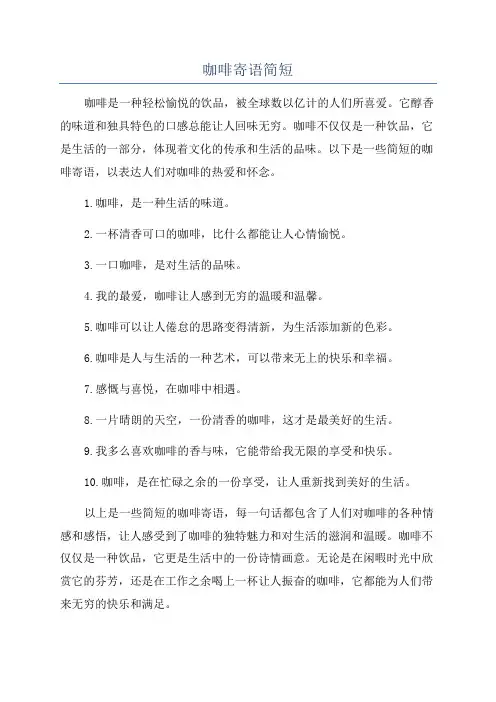 咖啡寄语简短

咖啡是一种轻松愉悦的饮品，被全球数以亿计的人们所喜爱。它醇香的味道和独具特色的口感总能让人回味无穷。咖啡不仅仅是一种饮品，它是生活的一部分，体现着文化的传承和生活的品味。以下是一些简短的咖啡寄语，以表达人们对咖啡的热爱和怀念。

1.咖啡，是一种生活的味道。

2.一杯清香可口的咖啡，比什么都能让人心情愉悦。

3.一口咖啡，是对生活的品味。

4.我的最爱，咖啡让人感到无穷的温暖和温馨。

5.咖啡可以让人倦怠的思路变得清新，为生活添加新的色彩。

6.咖啡是人与生活的一种艺术，可以带来无上的快乐和幸福。

7.感慨与喜悦，在咖啡中相遇。

8.一片晴朗的天空，一份清香的咖啡，这才是最美好的生活。

9.我多么喜欢咖啡的香与味，它能带给我无限的享受和快乐。

10.咖啡，是在忙碌之余的一份享受，让人重新找到美好的生活。

以上是一些简短的咖啡寄语，每一句话都包含了人们对咖啡的各种情感和感悟，让人感受到了咖啡的独特魅力和对生活的滋润和温暖。咖啡不仅仅是一种饮品，它更是生活中的一份诗情画意。无论是在闲暇时光中欣赏它的芬芳，还是在工作之余喝上一杯让人振奋的咖啡，它都能为人们带来无穷的快乐和满足。